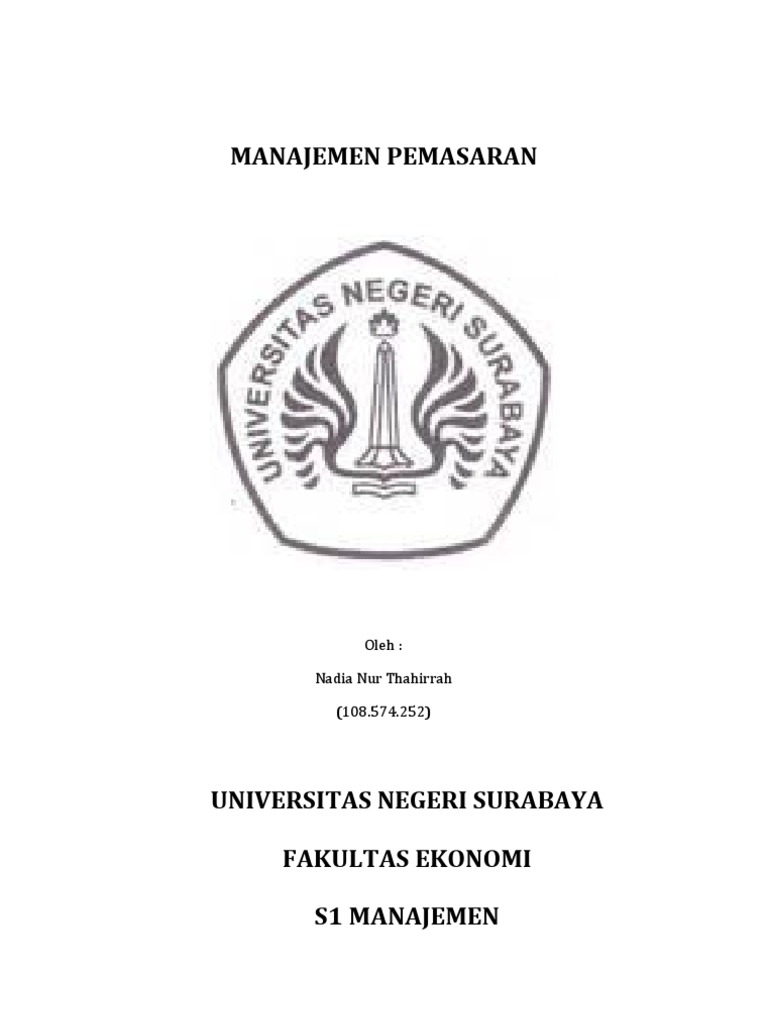 MANAJEMEN PEMASARAN

UNIVERSITAS NEGERI SURABAYA

Oleh :

Nadia Nur Thahirrah

(108.574.252)

UNIVERSITAS NEGERI SURABAYA

FAKULTAS EKONOMI

S1 MANAJEMEN